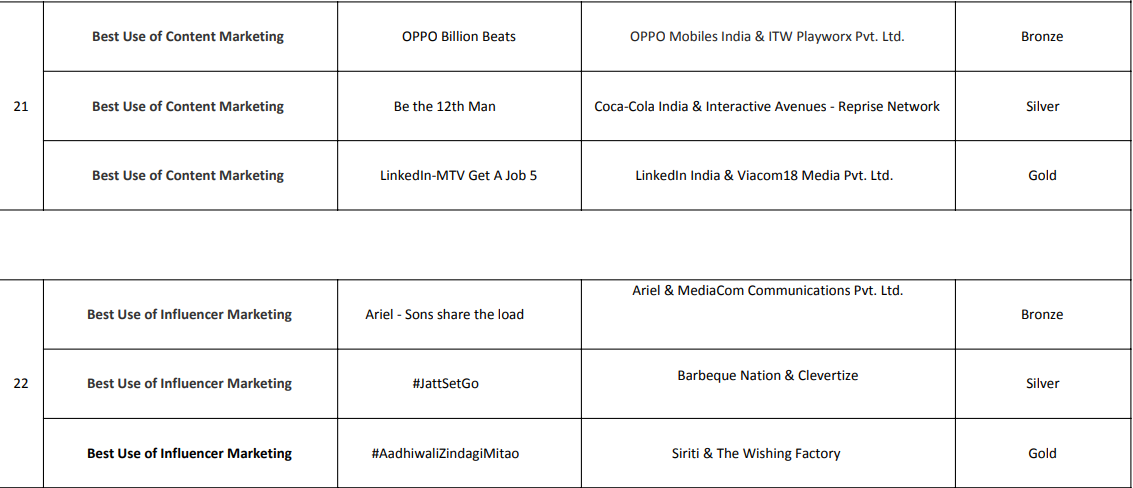 |  | Best Use of Content Marketing | OPPO Billion Beats | OPPO Mobiles India & ITW Playworx Pvt. Ltd. | Bronze |
|---|---|---|---|---|
| 21 | Best Use of Content Marketing | Be the 12th Man | Coca-Cola India & Interactive Avenues - Reprise Network | Silver |
|  | Best Use of Content Marketing | LinkedIn-MTV Get A Job 5 | LinkedIn India & Viacom18 Media Pvt. Ltd. | Gold |
|  |  |  |  |  |
|  | Best Use of Influencer Marketing | Ariel - Sons share the load | Ariel & MediaCom Communications Pvt. Ltd. | Bronze |
| 22 | Best Use of Influencer Marketing | #JattSetGo | Barbeque Nation & Clevertize | Silver |
|  | Best Use of Influencer Marketing | #AadhiwaliZindagiMitao | Siriti & The Wishing Factory | Gold |